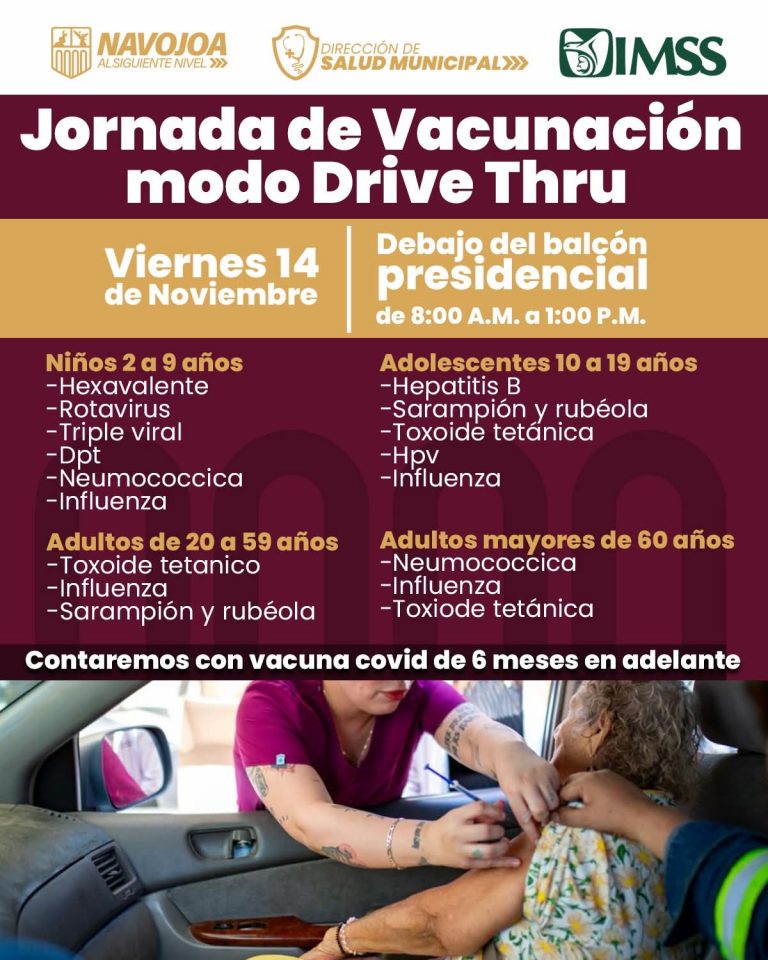 NAVOJOA AL SIGUIENTE NIVEL

DIRECCIÓN DE SALUD MUNICIPAL

IMSS

Jornada de Vacunación modo Drive Thru

Viernes 14 de Noviembre

Debajo del balcón presidencial de 8:00 A.M. a 1:00 P.M.

Niños 2 a 9 años
-Hexavalente
-Rotavirus
-Triple viral
-Dpt
-Neumococcica
-Influenza

Adultos de 20 a 59 años
-Toxoide tetanico
-Influenza
-Sarampión y rubéola

Adolescentes 10 a 19 años
-Hepatitis B
-Sarampión y rubéola
-Toxoide tetánica
-Hpv
-Influenza

Adultos mayores de 60 años
-Neumococcica
-Influenza
-Toxiode tetánica

Contaremos con vacuna covid de 6 meses en adelante